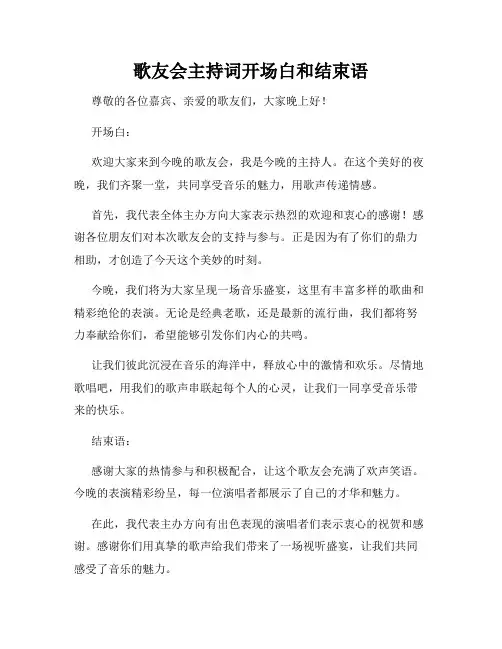 歌友会主持词开场白和结束语

尊敬的各位嘉宾、亲爱的歌友们，大家晚上好！

开场白：

欢迎大家来到今晚的歌友会，我是今晚的主持人。在这个美好的夜晚，我们齐聚一堂，共同享受音乐的魅力，用歌声传递情感。

首先，我代表全体主办方向大家表示热烈的欢迎和衷心的感谢！感谢各位朋友们对本次歌友会的支持与参与。正是因为有了你们的鼎力相助，才创造了今天这个美妙的时刻。

今晚，我们将为大家呈现一场音乐盛宴，这里有丰富多样的歌曲和精彩绝伦的表演。无论是经典老歌，还是最新的流行曲，我们都将努力奉献给你们，希望能够引发你们内心的共鸣。

让我们彼此沉浸在音乐的海洋中，释放心中的激情和欢乐。尽情地歌唱吧，用我们的歌声串联起每个人的心灵，让我们一同享受音乐带来的快乐。

结束语：

感谢大家的热情参与和积极配合，让这个歌友会充满了欢声笑语。今晚的表演精彩纷呈，每一位演唱者都展示了自己的才华和魅力。

在此，我代表主办方向有出色表现的演唱者们表示衷心的祝贺和感谢。感谢你们用真挚的歌声给我们带来了一场视听盛宴，让我们共同感受了音乐的魅力。